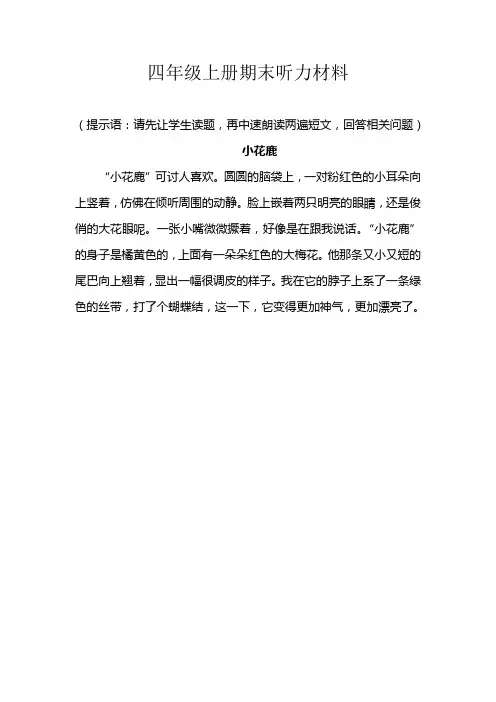 四年级上册期末听力材料

（提示语：请先让学生读题，再中速朗读两遍短文，回答相关问题）

小花鹿

“小花鹿”可讨人喜欢。圆圆的脑袋上，一对粉红色的小耳朵向上竖着，仿佛在倾听周围的动静。脸上嵌着两只明亮的眼睛，还是俊俏的大花眼呢。一张小嘴微微撅着，好像是在跟我说话。“小花鹿”的身子是橘黄色的，上面有一朵朵红色的大梅花。他那条又小又短的尾巴向上翘着，显出一幅很调皮的样子。我在它的脖子上系了一条绿色的丝带，打了个蝴蝶结，这一下，它变得更加神气，更加漂亮了。